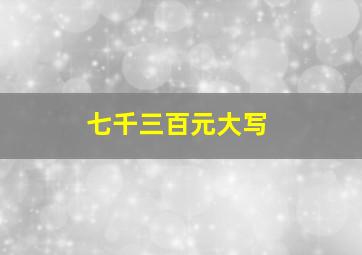 七千三百元大写